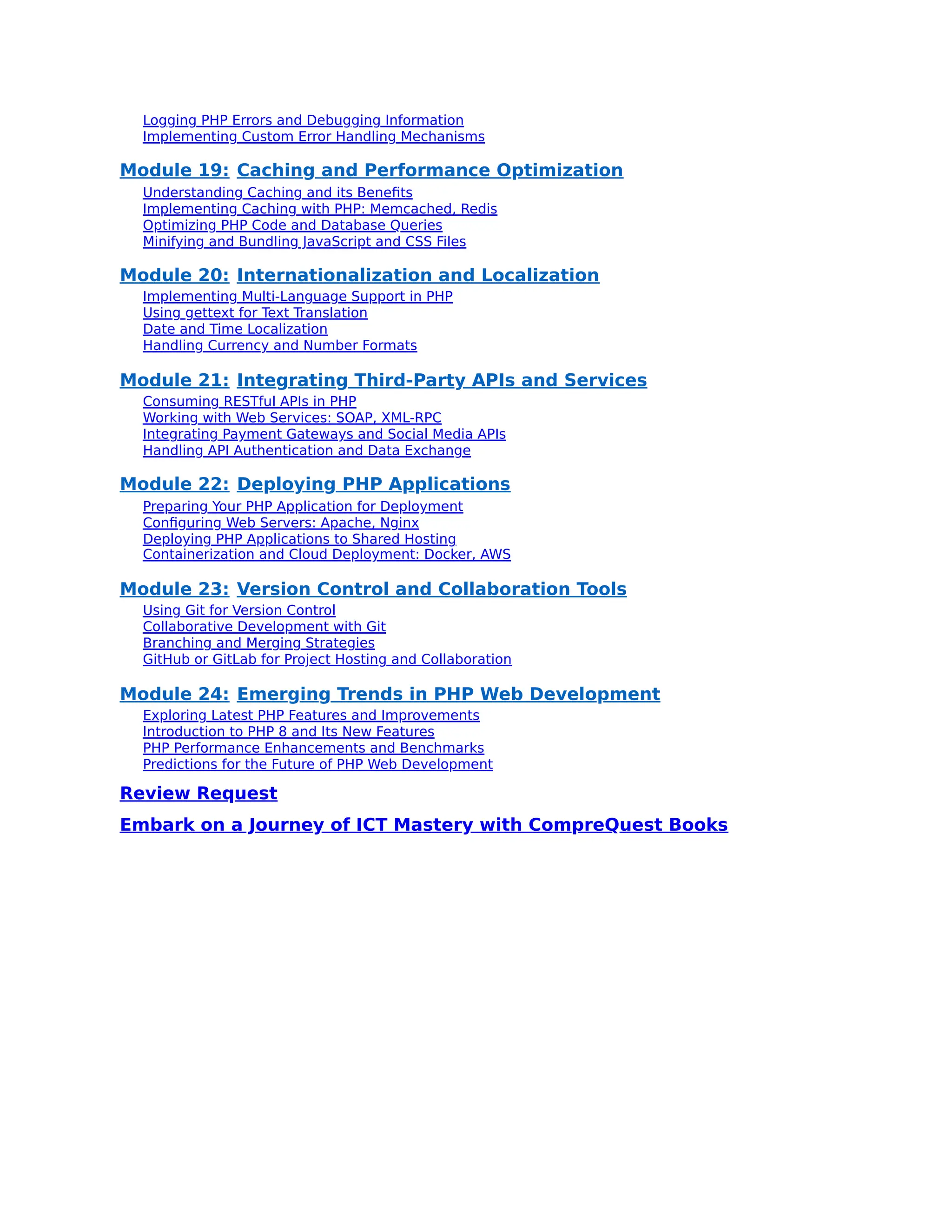 Logging PHP Errors and Debugging Information
Implementing Custom Error Handling Mechanisms

Module 19: Caching and Performance Optimization
Understanding Caching and its Benefits
Implementing Caching with PHP: Memcached, Redis
Optimizing PHP Code and Database Queries
Minifying and Bundling JavaScript and CSS Files

Module 20: Internationalization and Localization
Implementing Multi-Language Support in PHP
Using gettext for Text Translation
Date and Time Localization
Handling Currency and Number Formats

Module 21: Integrating Third-Party APIs and Services
Consuming RESTful APIs in PHP
Working with Web Services: SOAP, XML-RPC
Integrating Payment Gateways and Social Media APIs
Handling API Authentication and Data Exchange

Module 22: Deploying PHP Applications
Preparing Your PHP Application for Deployment
Configuring Web Servers: Apache, Nginx
Deploying PHP Applications to Shared Hosting
Containerization and Cloud Deployment: Docker, AWS

Module 23: Version Control and Collaboration Tools
Using Git for Version Control
Collaborative Development with Git
Branching and Merging Strategies
GitHub or GitLab for Project Hosting and Collaboration

Module 24: Emerging Trends in PHP Web Development
Exploring Latest PHP Features and Improvements
Introduction to PHP 8 and Its New Features
PHP Performance Enhancements and Benchmarks
Predictions for the Future of PHP Web Development

Review Request

Embark on a Journey of ICT Mastery with CompreQuest Books